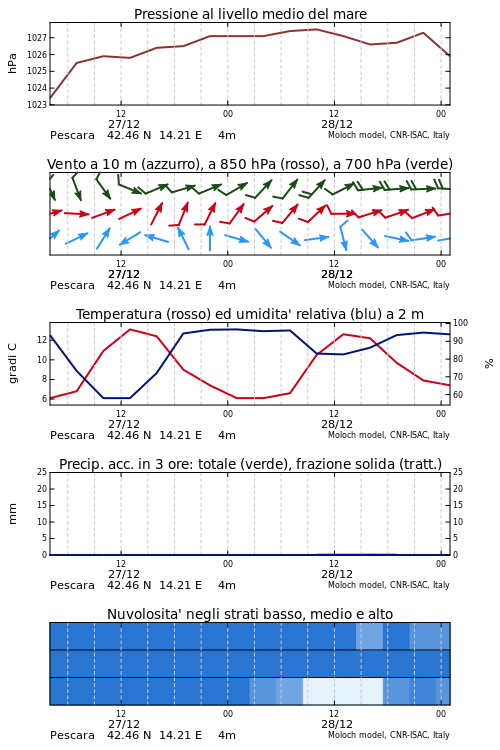 Pressione al livello medio del mare

hPa

1027
1026
1025
1024
1023

12
27/12
00
12
28/12
00

Pescara 42.46 N 14.21 E 4m
Moloch model, CNR-ISAC, Italy

Vento a 10 m (azzurro), a 850 hPa (rosso), a 700 hPa (verde)

12
27/12
00
12
28/12
00

Pescara 42.46 N 14.21 E 4m
Moloch model, CNR-ISAC, Italy

Temperatura (rosso) ed umidita' relativa (blu) a 2 m

gradi C

12
10
8
6

100
90
80
70
60

%

12
27/12
00
12
28/12
00

Pescara 42.46 N 14.21 E 4m
Moloch model, CNR-ISAC, Italy

Precip. acc. in 3 ore: totale (verde), frazione solida (tratt.)

mm

25
20
15
10
5
0

25
20
15
10
5
0

12
27/12
00
12
28/12
00

Pescara 42.46 N 14.21 E 4m
Moloch model, CNR-ISAC, Italy

Nuvolosita' negli strati basso, medio e alto

12
27/12
00
12
28/12
00

Pescara 42.46 N 14.21 E 4m
Moloch model, CNR-ISAC, Italy